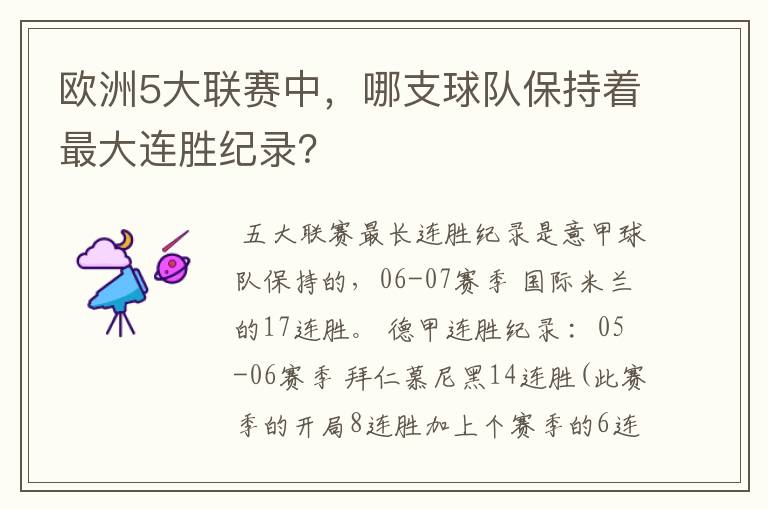 欧洲5大联赛中，哪支球队保持着最大连胜纪录？

五大联赛最长连胜纪录是意甲球队保持的，06-07赛季 国际米兰的17连胜。 德甲连胜纪录： 05-06赛季 拜仁慕尼黑14连胜(此赛季的开局8连胜加上个赛季的6连